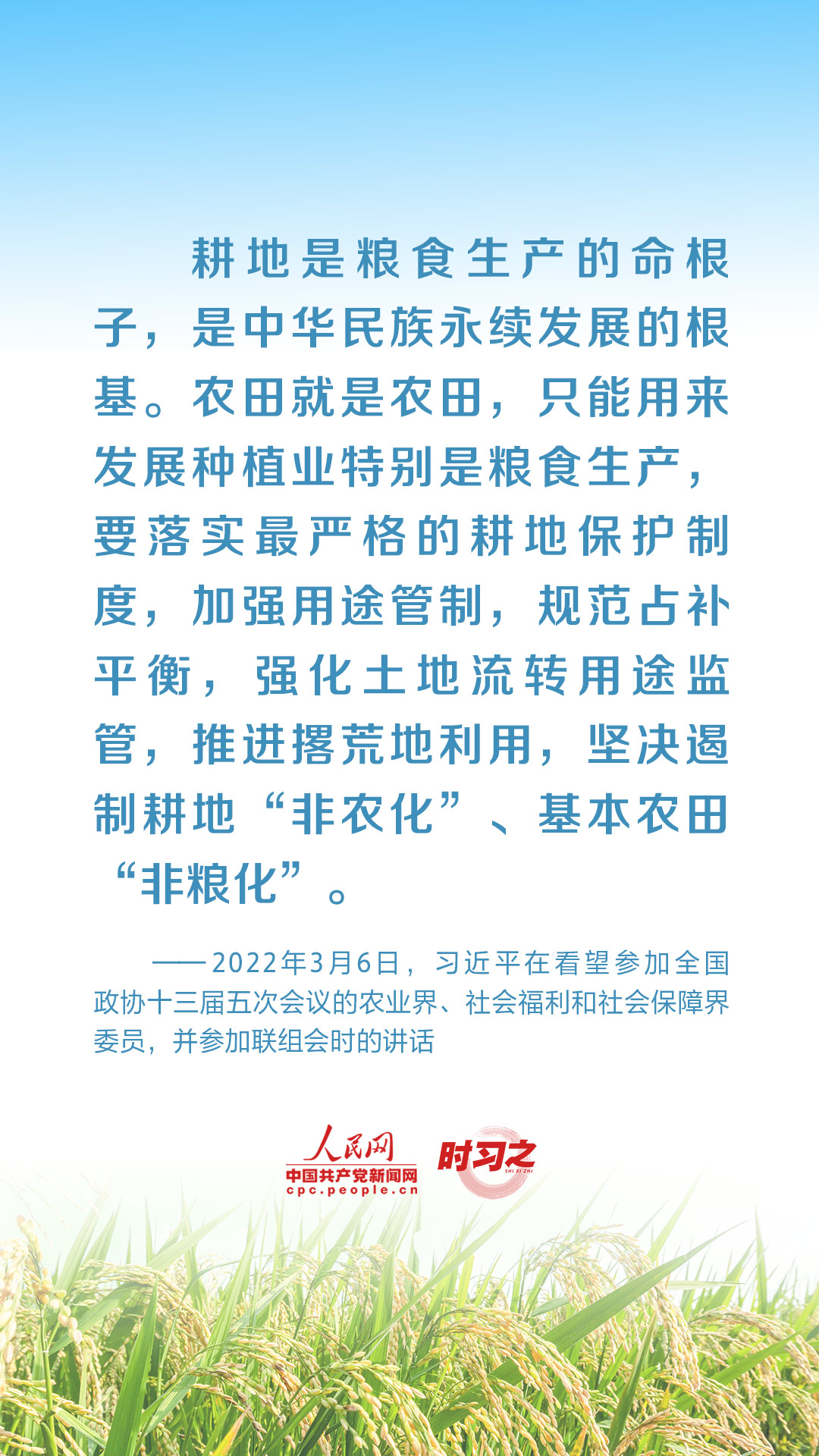 耕地是粮食生产的命根子，是中华民族永续发展的根基。农田就是农田，只能用来发展种植业特别是粮食生产，要落实最严格的耕地保护制度，加强用途管制，规范占补平衡，强化土地流转用途监管，推进撂荒地利用，坚决遏制耕地“非农化”、基本农田“非粮化”。

——2022年3月6日，习近平在看望参加全国政协十三届五次会议的农业界、社会福利和社会保障界委员，并参加联组会时的讲话

人民网
中国共产党新闻网
cpc.people.cn
时习之
SHI XI ZHI